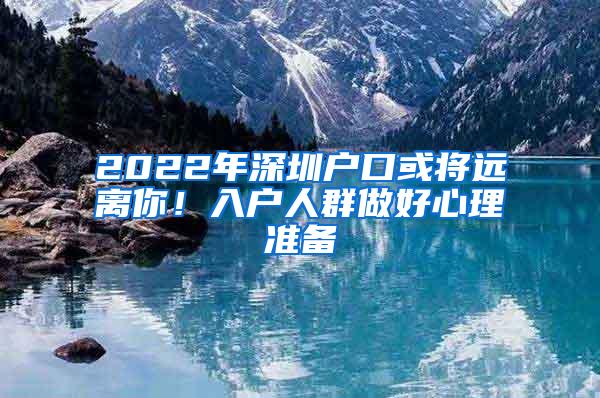 2022年深圳户口或将远离你！入户人群做好心理准备